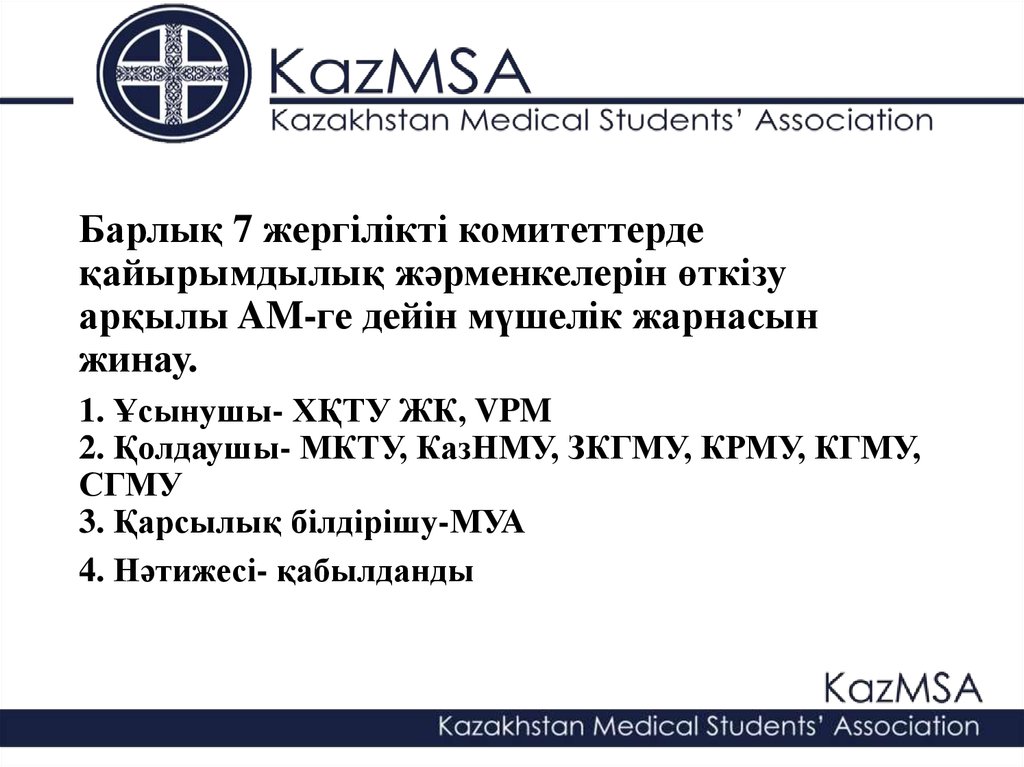 KazMSA
Kazakhstan Medical Students' Association

Барлық 7 жергілікті комитеттерде қайырымдылық жәрменкелерін өткізу арқылы АМ-ге дейін мүшелік жарнасын жинау.

1. Ұсынушы- ХҚТУ ЖК, VPM
2. Қолдаушы- МКТУ, КазНМУ, ЗКГМУ, КРМУ, КГМУ, СГМУ
3. Қарсылық білдірішу-МУА
4. Нәтижесі- қабылданды

KazMSA
Kazakhstan Medical Students' Association